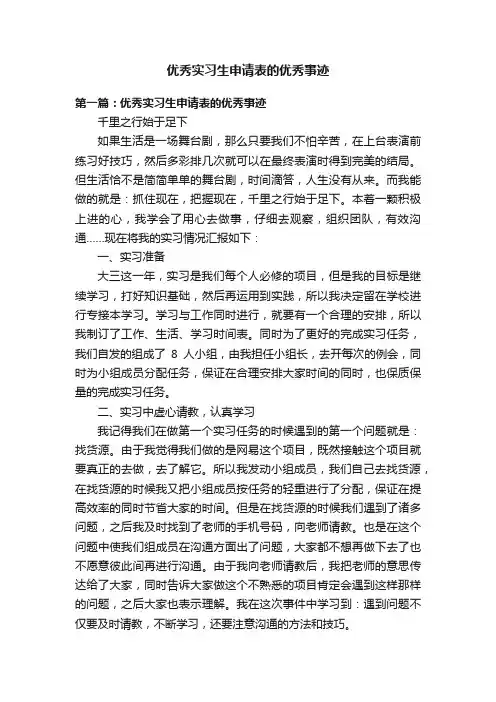 优秀实习生申请表的优秀事迹

第一篇：优秀实习生申请表的优秀事迹

千里之行始于足下

如果生活是一场舞台剧，那么只要我们不怕辛苦，在上台表演前练习好技巧，然后多彩排几次就可以在最终表演时得到完美的结局。但生活恰不是简简单单的舞台剧，时间滴答，人生没有从来。而我能做的就是：抓住现在，把握现在，千里之行始于足下。本着一颗积极上进的心，我学会了用心去做事，仔细去观察，组织团队，有效沟通……现在将我的实习情况汇报如下：

一、实习准备

大三这一年，实习是我们每个人必修的项目，但是我的目标是继续学习，打好知识基础，然后再运用到实践，所以我决定留在学校进行专接本学习。学习与工作同时进行，就要有一个合理的安排，所以我制订了工作、生活、学习时间表。同时为了更好的完成实习任务，我们自发的组成了 8 人小组，由我担任小组长，去开每次的例会，同时为小组成员分配任务，保证在合理安排大家时间的同时，也保质保量的完成实习任务。

二、实习中虚心请教，认真学习

我记得我们在做第一个实习任务的时候遇到的第一个问题就是：找货源。由于我觉得我们做的是网易这个项目，既然接触这个项目就要真正的去做，去了解它。所以我发动小组成员，我们自己去找货源，在找货源的时候我又把小组成员按任务的轻重进行了分配，保证在提高效率的同时节省大家的时间。但是在找货源的时候我们遇到了诸多问题，之后我及时找到了老师的手机号码，向老师请教。也是在这个问题中使我们组成员在沟通方面出了问题，大家都不想再做下去了也不愿意彼此间再进行沟通。由于我向老师请教后，我把老师的意思传达给了大家，同时告诉大家做这个不熟悉的项目肯定会遇到这样那样的问题，之后大家也表示理解。我在这次事件中学习到：遇到问题不仅要及时请教，不断学习，还要注意沟通的方法和技巧。